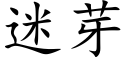 迷芽